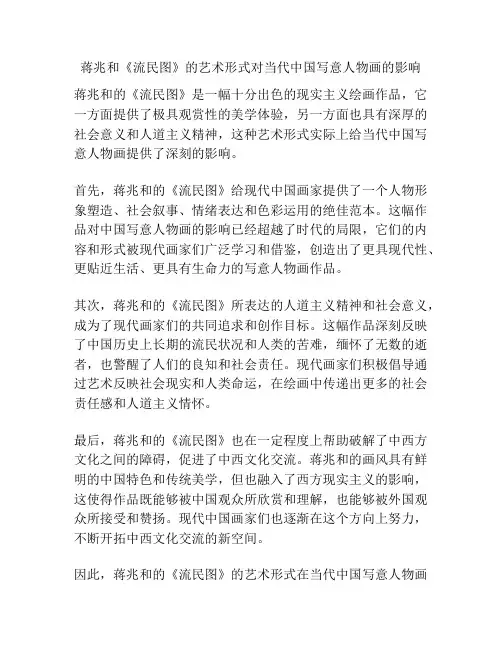 蒋兆和《流民图》的艺术形式对当代中国写意人物画的影响

蒋兆和的《流民图》是一幅十分出色的现实主义绘画作品，它一方面提供了极具观赏性的美学体验，另一方面也具有深厚的社会意义和人道主义精神，这种艺术形式实际上给当代中国写意人物画提供了深刻的影响。

首先，蒋兆和的《流民图》给现代中国画家提供了一个人物形象塑造、社会叙事、情绪表达和色彩运用的绝佳范本。这幅作品对中国写意人物画的影响已经超越了时代的局限，它们的内容和形式被现代画家们广泛学习和借鉴，创造出了更具现代性、更贴近生活、更具有生命力的写意人物画作品。

其次，蒋兆和的《流民图》所表达的人道主义精神和社会意义，成为了现代画家们的共同追求和创作目标。这幅作品深刻反映了中国历史上长期的流民状况和人类的苦难，缅怀了无数的逝者，也警醒了人们的良知和社会责任。现代画家们积极倡导通过艺术反映社会现实和人类命运，在绘画中传递出更多的社会责任感和人道主义情怀。

最后，蒋兆和的《流民图》也在一定程度上帮助破解了中西方文化之间的障碍，促进了中西文化交流。蒋兆和的画风具有鲜明的中国特色和传统美学，但也融入了西方现实主义的影响，这使得作品既能够被中国观众所欣赏和理解，也能够被外国观众所接受和赞扬。现代中国画家们也逐渐在这个方向上努力，不断开拓中西文化交流的新空间。

因此，蒋兆和的《流民图》的艺术形式在当代中国写意人物画